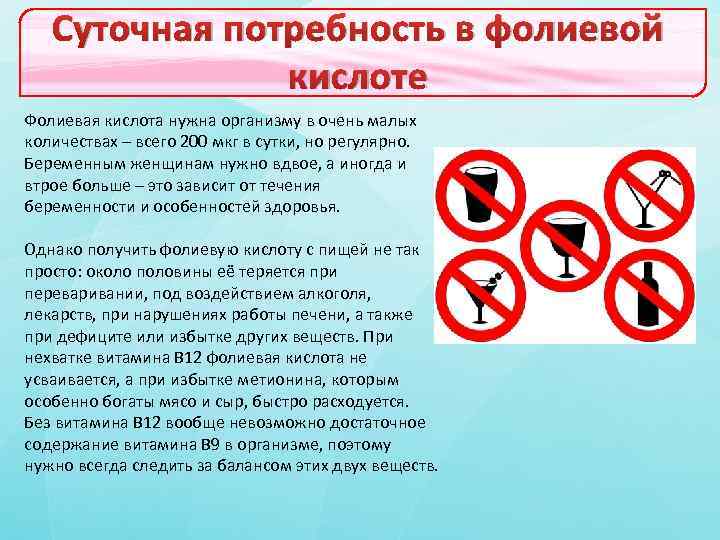 Суточная потребность в фолиевой кислоте

Фолиевая кислота нужна организму в очень малых количествах – всего 200 мкг в сутки, но регулярно. Беременным женщинам нужно вдвое, а иногда и втрое больше – это зависит от течения беременности и особенностей здоровья.

Однако получить фолиевую кислоту с пищей не так просто: около половины её теряется при переваривании, под воздействием алкоголя, лекарств, при нарушениях работы печени, а также при дефиците или избытке других веществ. При нехватке витамина B12 фолиевая кислота не усваивается, а при избытке метионина, которым особенно богаты мясо и сыр, быстро расходуется. Без витамина B12 вообще невозможно достаточное содержание витамина B9 в организме, поэтому нужно всегда следить за балансом этих двух веществ.